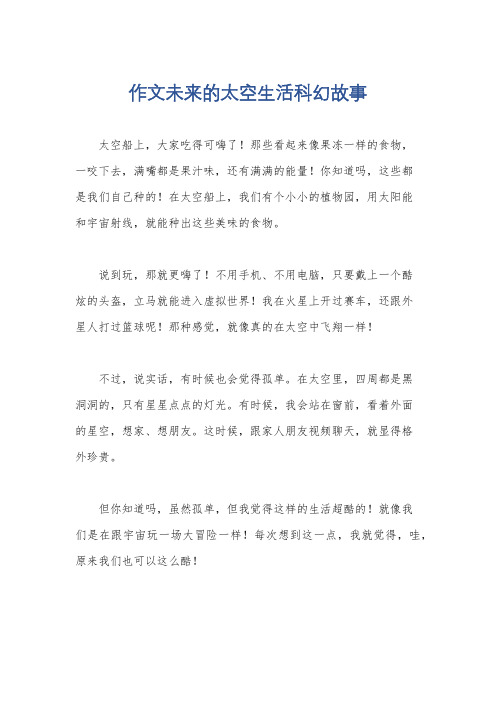 作文未来的太空生活科幻故事

太空船上，大家吃得可嗨了！那些看起来像果冻一样的食物，一咬下去，满嘴都是果汁味，还有满满的能量！你知道吗，这些都是我们自己种的！在太空船上，我们有个小小的植物园，用太阳能和宇宙射线，就能种出这些美味的食物。

说到玩，那就更嗨了！不用手机、不用电脑，只要戴上一个酷炫的头盔，立马就能进入虚拟世界！我在火星上开过赛车，还跟外星人打过篮球呢！那种感觉，就像真的在太空中飞翔一样！

不过，说实话，有时候也会觉得孤单。在太空里，四周都是黑洞洞的，只有星星点点的灯光。有时候，我会站在窗前，看着外面的星空，想家、想朋友。这时候，跟家人朋友视频聊天，就显得格外珍贵。

但你知道吗，虽然孤单，但我觉得这样的生活超酷的！就像我们是在跟宇宙玩一场大冒险一样！每次想到这一点，我就觉得，哇，原来我们也可以这么酷！